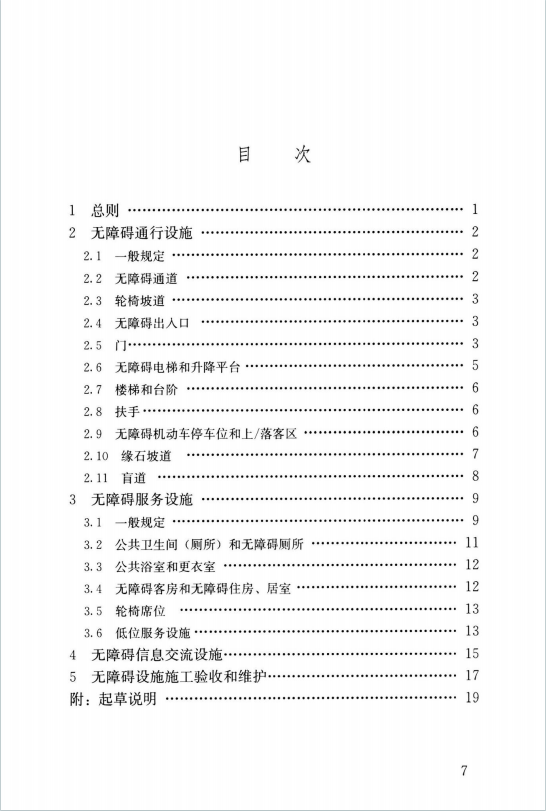 目 次

1 总则 1
2 无障碍通行设施 2
2.1 一般规定 2
2.2 无障碍通道 2
2.3 轮椅坡道 3
2.4 无障碍出入口 3
2.5 门 3
2.6 无障碍电梯和升降平台 5
2.7 楼梯和台阶 6
2.8 扶手 6
2.9 无障碍机动车停车位和上/落客区 6
2.10 缘石坡道 7
2.11 盲道 8
3 无障碍服务设施 9
3.1 一般规定 9
3.2 公共卫生间（厕所）和无障碍厕所 11
3.3 公共浴室和更衣室 12
3.4 无障碍客房和无障碍住房、居室 12
3.5 轮椅席位 13
3.6 低位服务设施 13
4 无障碍信息交流设施 15
5 无障碍设施施工验收和维护 17
附：起草说明 19

7